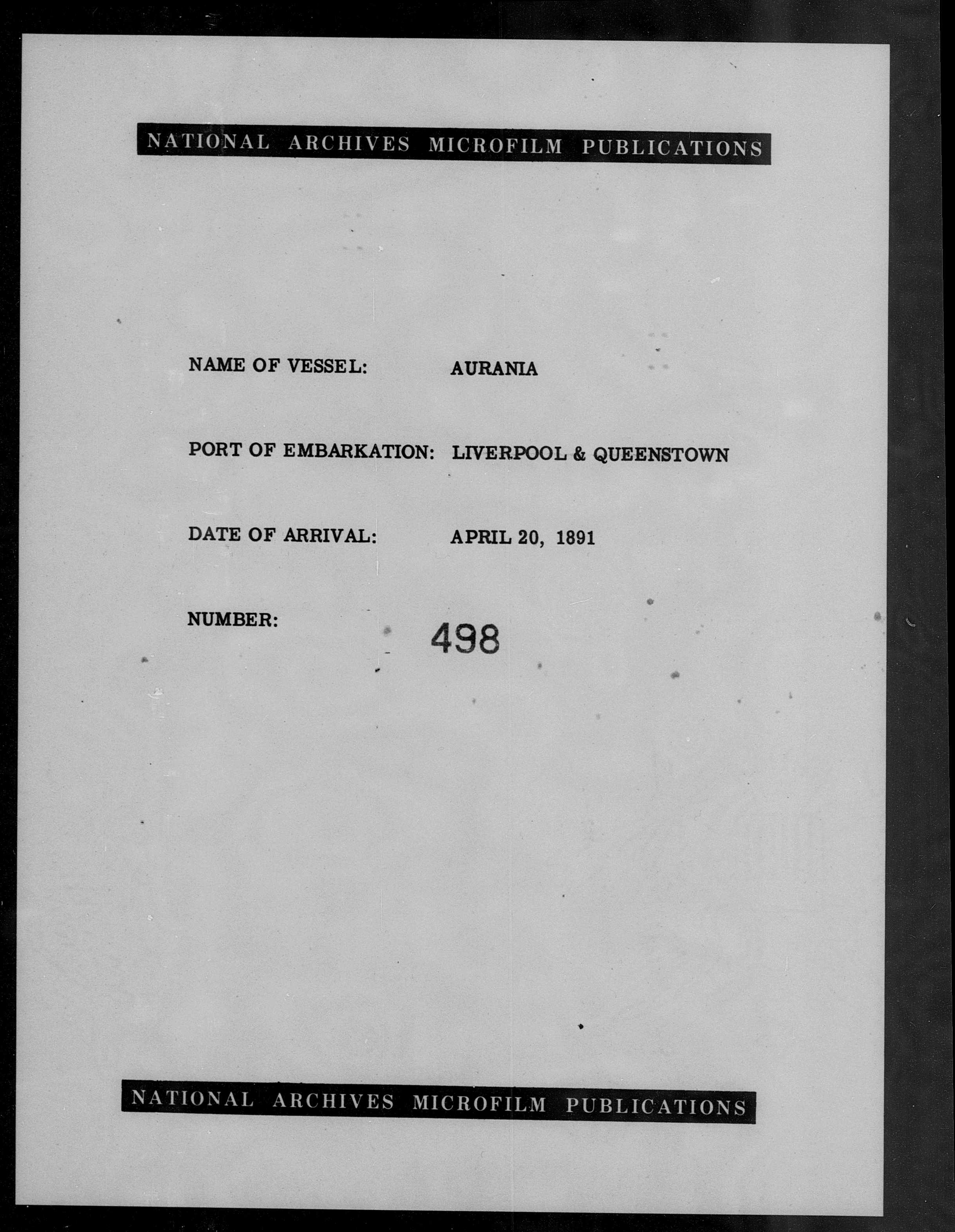 NATIONAL ARCHIVES MICROFILM PUBLICATIONS

NAME OF VESSEL: AURANIA

PORT OF EMBARKATION: LIVERPOOL & QUEENSTOWN

DATE OF ARRIVAL: APRIL 20, 1891

NUMBER: 498

NATIONAL ARCHIVES MICROFILM PUBLICATIONS